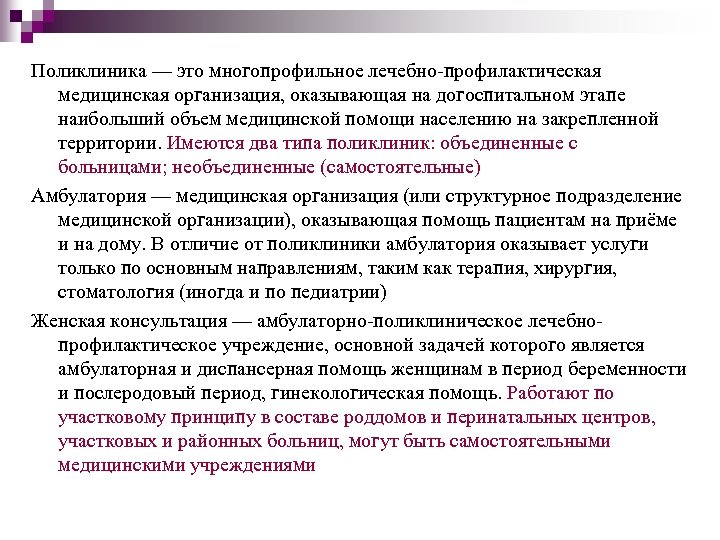 Поликлиника — это многопрофильное лечебно-профилактическая медицинская организация, оказывающая на догоспитальном этапе наибольший объем медицинской помощи населению на закрепленной территории. Имеются два типа поликлиник: объединенные с больницами; необъединенные (самостоятельные)

Амбулатория — медицинская организация (или структурное подразделение медицинской организации), оказывающая помощь пациентам на приёме и на дому. В отличие от поликлиники амбулатория оказывает услуги только по основным направлениям, таким как терапия, хирургия, стоматология (иногда и по педиатрии)

Женская консультация — амбулаторно-поликлиническое лечебно-профилактическое учреждение, основной задачей которого является амбулаторная и диспансерная помощь женщинам в период беременности и послеродовый период, гинекологическая помощь. Работают по участковому принципу в составе роддомов и перинатальных центров, участковых и районных больниц, могут быть самостоятельными медицинскими учреждениями